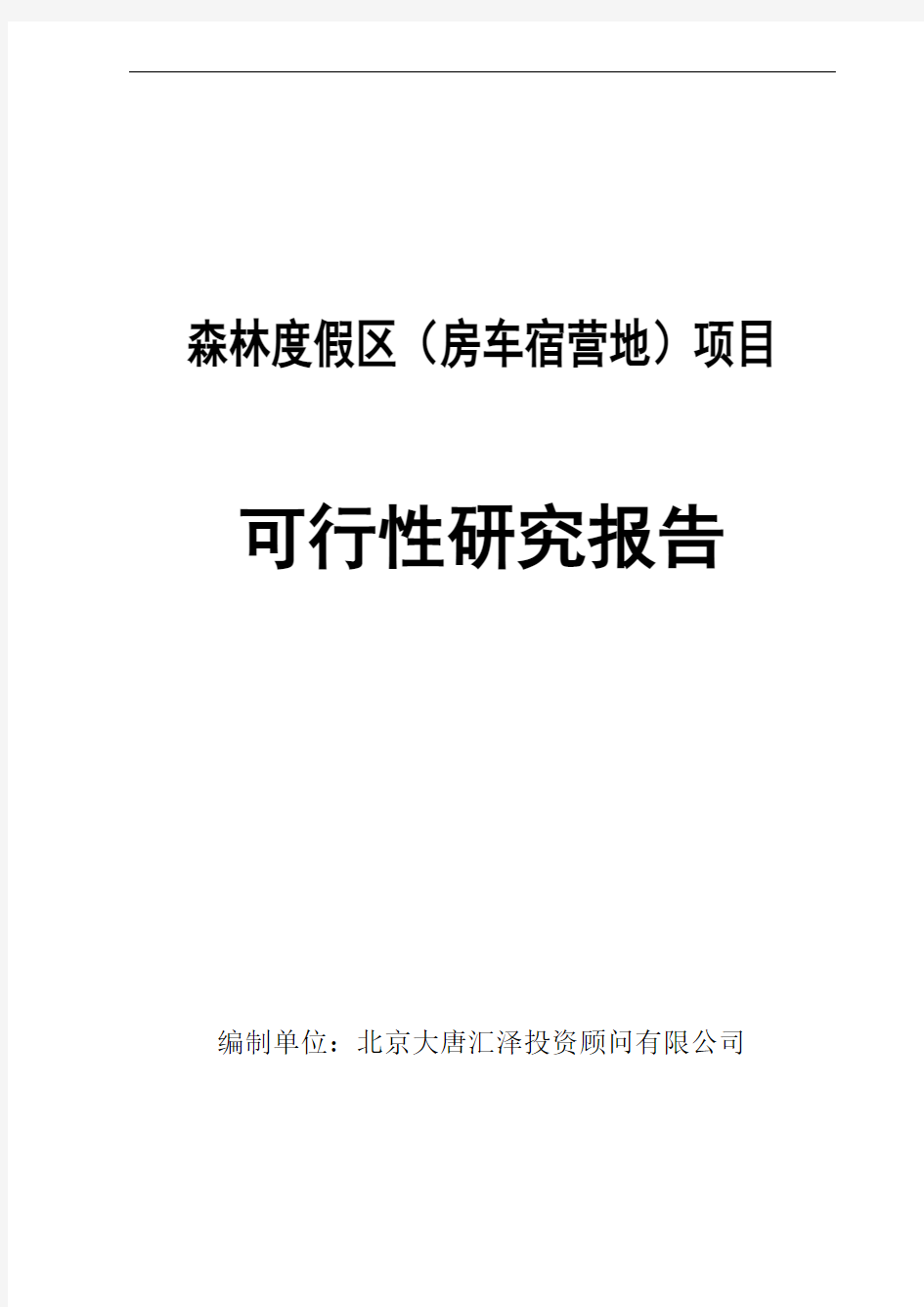 森林度假区（房车宿营地）项目

可行性研究报告

编制单位：北京大唐汇泽投资顾问有限公司